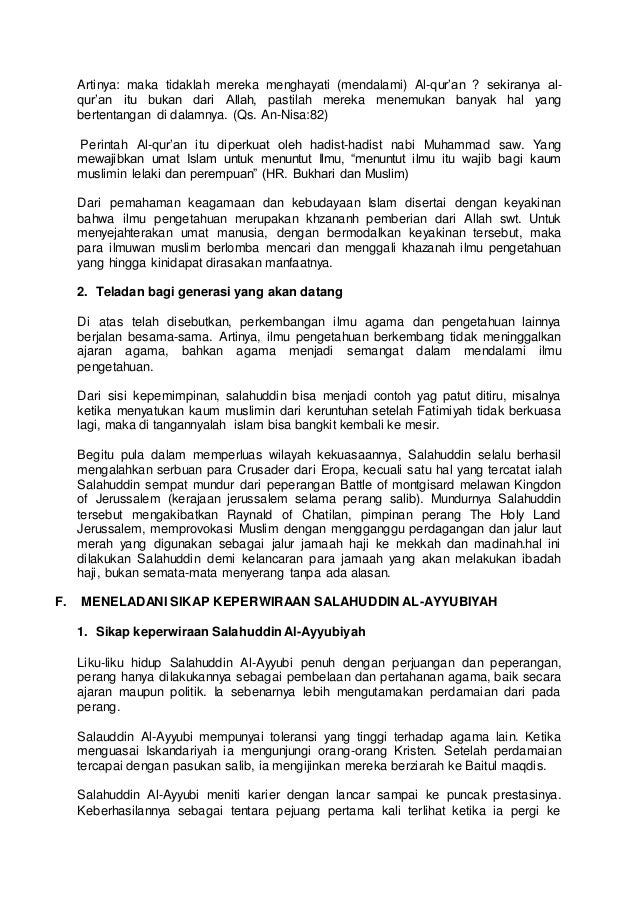 Artinya: maka tidaklah mereka menghayati (mendalami) Al-qur'an ? sekiranya al-qur'an itu bukan dari Allah, pastilah mereka menemukan banyak hal yang bertentangan di dalamnya. (Qs. An-Nisa:82)

Perintah Al-qur'an itu diperkuat oleh hadist-hadist nabi Muhammad saw. Yang mewajibkan umat Islam untuk menuntut Ilmu, "menuntut ilmu itu wajib bagi kaum muslimin lelaki dan perempuan" (HR. Bukhari dan Muslim)

Dari pemahaman keagamaan dan kebudayaan Islam disertai dengan keyakinan bahwa ilmu pengetahuan merupakan khzananh pemberian dari Allah swt. Untuk menyejahterakan umat manusia, dengan bermodalkan keyakinan tersebut, maka para ilmuwan muslim berlomba mencari dan menggali khazanah ilmu pengetahuan yang hingga kinidapat dirasakan manfaatnya.

2. Teladan bagi generasi yang akan datang

Di atas telah disebutkan, perkembangan ilmu agama dan pengetahuan lainnya berjalan besama-sama. Artinya, ilmu pengetahuan berkembang tidak meninggalkan ajaran agama, bahkan agama menjadi semangat dalam mendalami ilmu pengetahuan.

Dari sisi kepemimpinan, salahuddin bisa menjadi contoh yag patut ditiru, misalnya ketika menyatukan kaum muslimin dari keruntuhan setelah Fatimiyah tidak berkuasa lagi, maka di tangannyalah islam bisa bangkit kembali ke mesir.

Begitu pula dalam memperluas wilayah kekuasaannya, Salahuddin selalu berhasil mengalahkan serbuan para Crusader dari Eropa, kecuali satu hal yang tercatat ialah Salahuddin sempat mundur dari peperangan Battle of montgisard melawan Kingdon of Jerussalem (kerajaan jerussalem selama perang salib). Mundurnya Salahuddin tersebut mengakibatkan Raynald of Chatilan, pimpinan perang The Holy Land Jerussalem, memprovokasi Muslim dengan mengganggu perdagangan dan jalur laut merah yang digunakan sebagai jalur jamaah haji ke mekkah dan madinah.hal ini dilakukan Salahuddin demi kelancaran para jamaah yang akan melakukan ibadah haji, bukan semata-mata menyerang tanpa ada alasan.

F. MENELADANI SIKAP KEPERWIRAAN SALAHUDDIN AL-AYYUBIYAH

1. Sikap keperwiraan Salahuddin Al-Ayyubiyah

Liku-liku hidup Salahuddin Al-Ayyubi penuh dengan perjuangan dan peperangan, perang hanya dilakukannya sebagai pembelaan dan pertahanan agama, baik secara ajaran maupun politik. Ia sebenarnya lebih mengutamakan perdamaian dari pada perang.

Salauddin Al-Ayyubi mempunyai toleransi yang tinggi terhadap agama lain. Ketika menguasai Iskandariyah ia mengunjungi orang-orang Kristen. Setelah perdamaian tercapai dengan pasukan salib, ia mengijinkan mereka berziarah ke Baitul maqdis.

Salahuddin Al-Ayyubi meniti karier dengan lancar sampai ke puncak prestasinya. Keberhasilannya sebagai tentara pejuang pertama kali terlihat ketika ia pergi ke